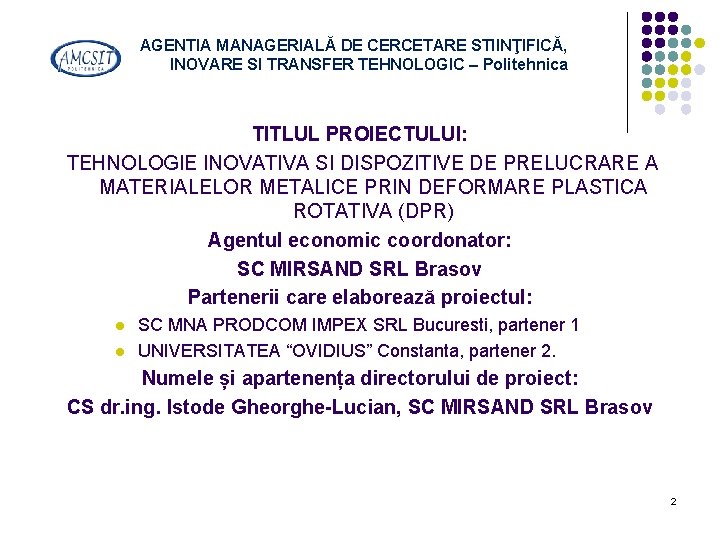 AMCSIT
POLITEHNICA

AGENTIA MANAGERIALĂ DE CERCETARE STIINŢIFICĂ, INOVARE SI TRANSFER TEHNOLOGIC – Politehnica

TITLUL PROIECTULUI:

TEHNOLOGIE INOVATIVA SI DISPOZITIVE DE PRELUCRARE A MATERIALELOR METALICE PRIN DEFORMARE PLASTICA ROTATIVA (DPR)

Agentul economic coordonator:

SC MIRSAND SRL Brasov

Partenerii care elaborează proiectul:

• SC MNA PRODCOM IMPEX SRL Bucuresti, partener 1
• UNIVERSITATEA "OVIDIUS" Constanta, partener 2.

Numele și apartenența directorului de proiect:

CS dr.ing. Istode Gheorghe-Lucian, SC MIRSAND SRL Brasov

2